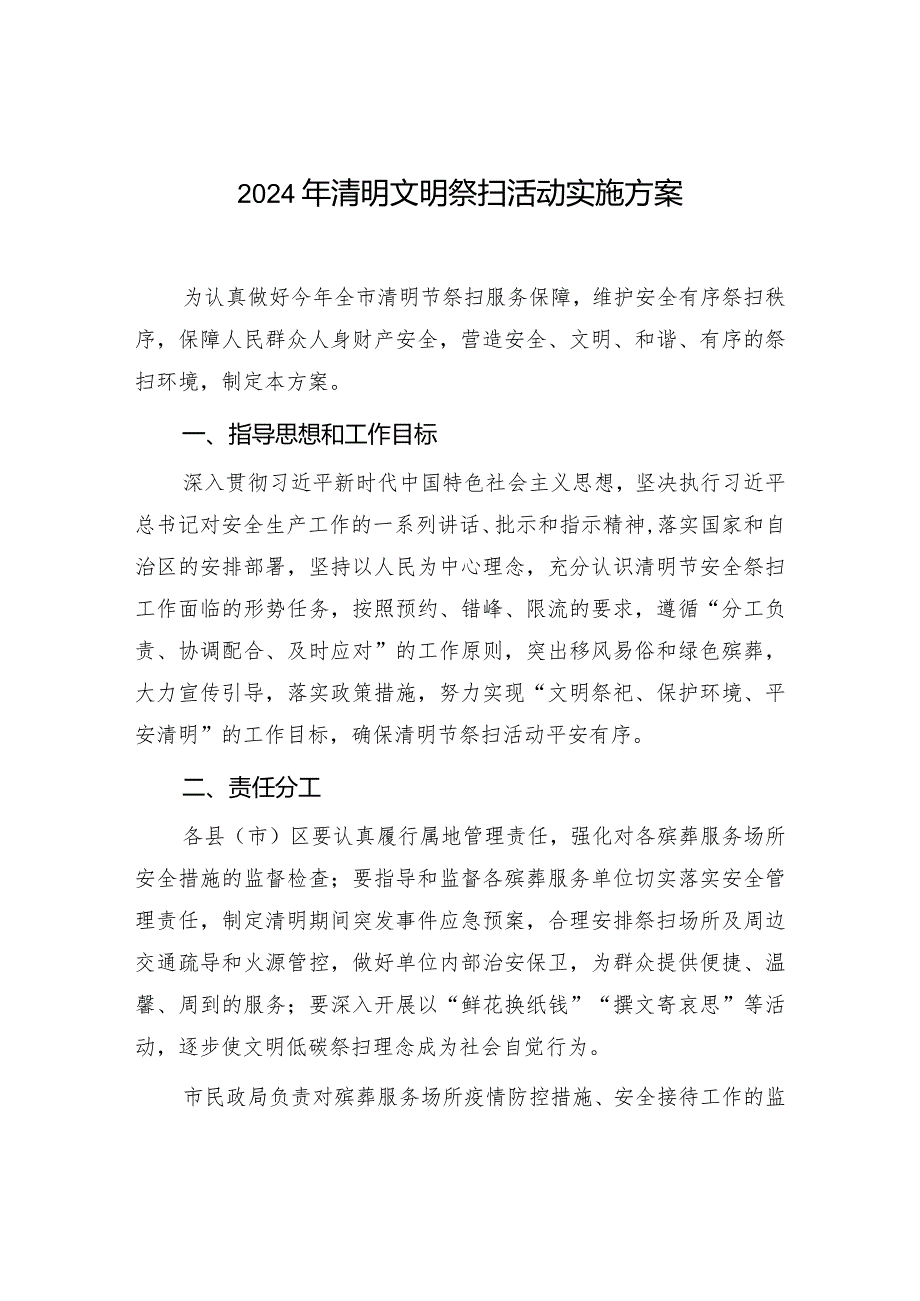 2024年清明文明祭扫活动实施方案

为认真做好今年全市清明节祭扫服务保障，维护安全有序祭扫秩序，保障人民群众人身财产安全，营造安全、文明、和谐、有序的祭扫环境，制定本方案。

一、指导思想和工作目标

深入贯彻习近平新时代中国特色社会主义思想，坚决执行习近平总书记对安全生产工作的一系列讲话、批示和指示精神，落实国家和自治区的安排部署，坚持以人民为中心理念，充分认识清明节安全祭扫工作面临的形势任务，按照预约、错峰、限流的要求，遵循“分工负责、协调配合、及时应对”的工作原则，突出移风易俗和绿色殡葬，大力宣传引导，落实政策措施，努力实现“文明祭祀、保护环境、平安清明”的工作目标，确保清明节祭扫活动平安有序。

二、责任分工

各县（市）区要认真履行属地管理责任，强化对各殡葬服务场所安全措施的监督检查；要指导和监督各殡葬服务单位切实落实安全管理责任，制定清明期间突发事件应急预案，合理安排祭扫场所及周边交通疏导和火源管控，做好单位内部治安保卫，为群众提供便捷、温馨、周到的服务；要深入开展以“鲜花换纸钱”“撰文寄哀思”等活动，逐步使文明低碳祭扫理念成为社会自觉行为。

市民政局负责对殡葬服务场所疫情防控措施、安全接待工作的监